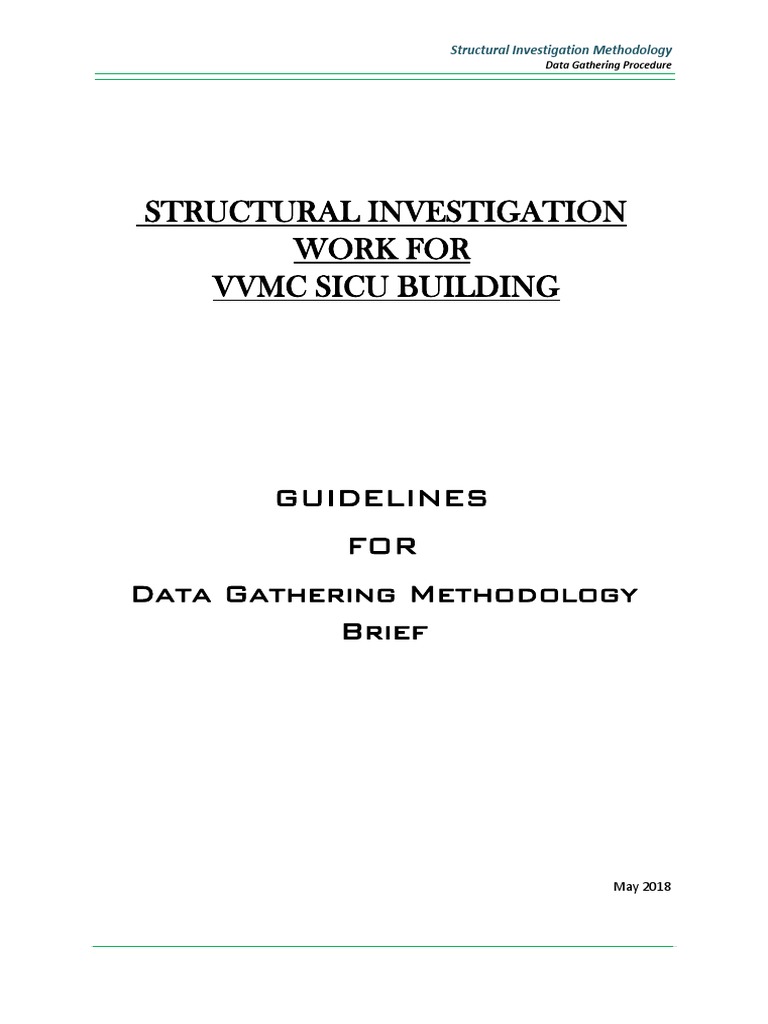 Structural Investigation Methodology
Data Gathering Procedure

STRUCTURAL INVESTIGATION WORK FOR VVMC SICU BUILDING

GUIDELINES
FOR
Data Gathering Methodology Brief

May 2018